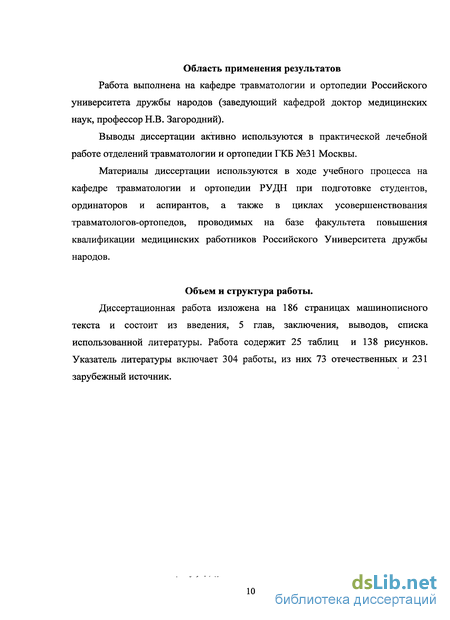 Область применения результатов

Работа выполнена на кафедре травматологии и ортопедии Российского университета дружбы народов (заведующий кафедрой доктор медицинских наук, профессор Н.В. Загородний).

Выводы диссертации активно используются в практической лечебной работе отделений травматологии и ортопедии ГКБ №31 Москвы.

Материалы диссертации используются в ходе учебного процесса на кафедре травматологии и ортопедии РУДН при подготовке студентов, ординаторов и аспирантов, а также в циклах усовершенствования травматологов-ортопедов, проводимых на базе факультета повышения квалификации медицинских работников Российского Университета дружбы народов.

Объем и структура работы.

Диссертационная работа изложена на 186 страницах машинописного текста и состоит из введения, 5 глав, заключения, выводов, списка использованной литературы. Работа содержит 25 таблиц и 138 рисунков. Указатель литературы включает 304 работы, из них 73 отечественных и 231 зарубежный источник.

10

dsLib.net
библиотека диссертаций